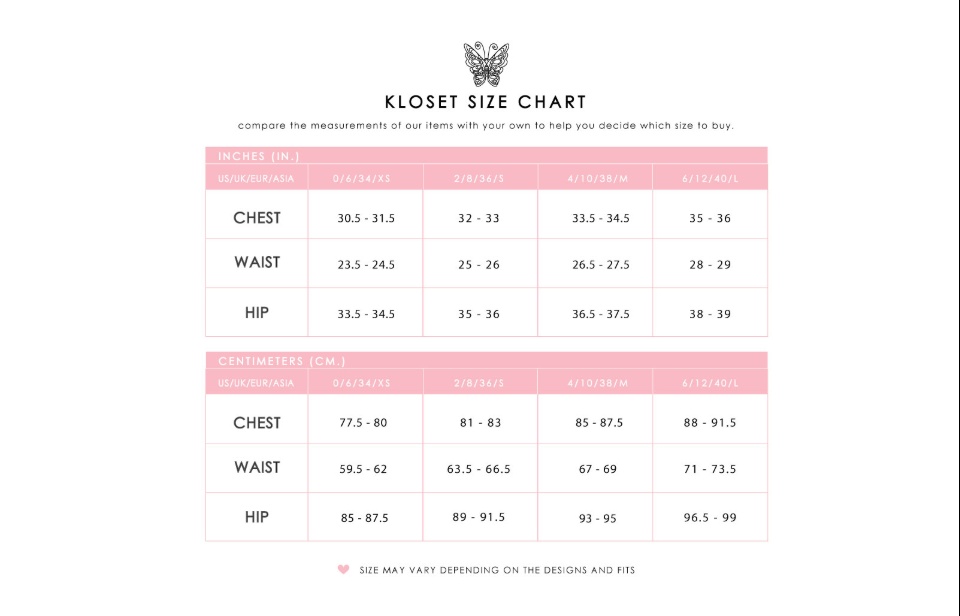 KLOSET SIZE CHART

compare the measurements of our items with your own to help you decide which size to buy.

INCHES (IN.)

| US/UK/EUR/ASIA | 0/6/34/XS | 2/8/36/S | 4/10/38/M | 6/12/40/L |
|---|---|---|---|---|
| CHEST | 30.5 - 31.5 | 32 - 33 | 33.5 - 34.5 | 35 - 36 |
| WAIST | 23.5 - 24.5 | 25 - 26 | 26.5 - 27.5 | 28 - 29 |
| HIP | 33.5 - 34.5 | 35 - 36 | 36.5 - 37.5 | 38 - 39 |

CENTIMETERS (CM.)

| US/UK/EUR/ASIA | 0/6/34/XS | 2/8/36/S | 4/10/38/M | 6/12/40/L |
|---|---|---|---|---|
| CHEST | 77.5 - 80 | 81 - 83 | 85 - 87.5 | 88 - 91.5 |
| WAIST | 59.5 - 62 | 63.5 - 66.5 | 67 - 69 | 71 - 73.5 |
| HIP | 85 - 87.5 | 89 - 91.5 | 93 - 95 | 96.5 - 99 |

SIZE MAY VARY DEPENDING ON THE DESIGNS AND FITS